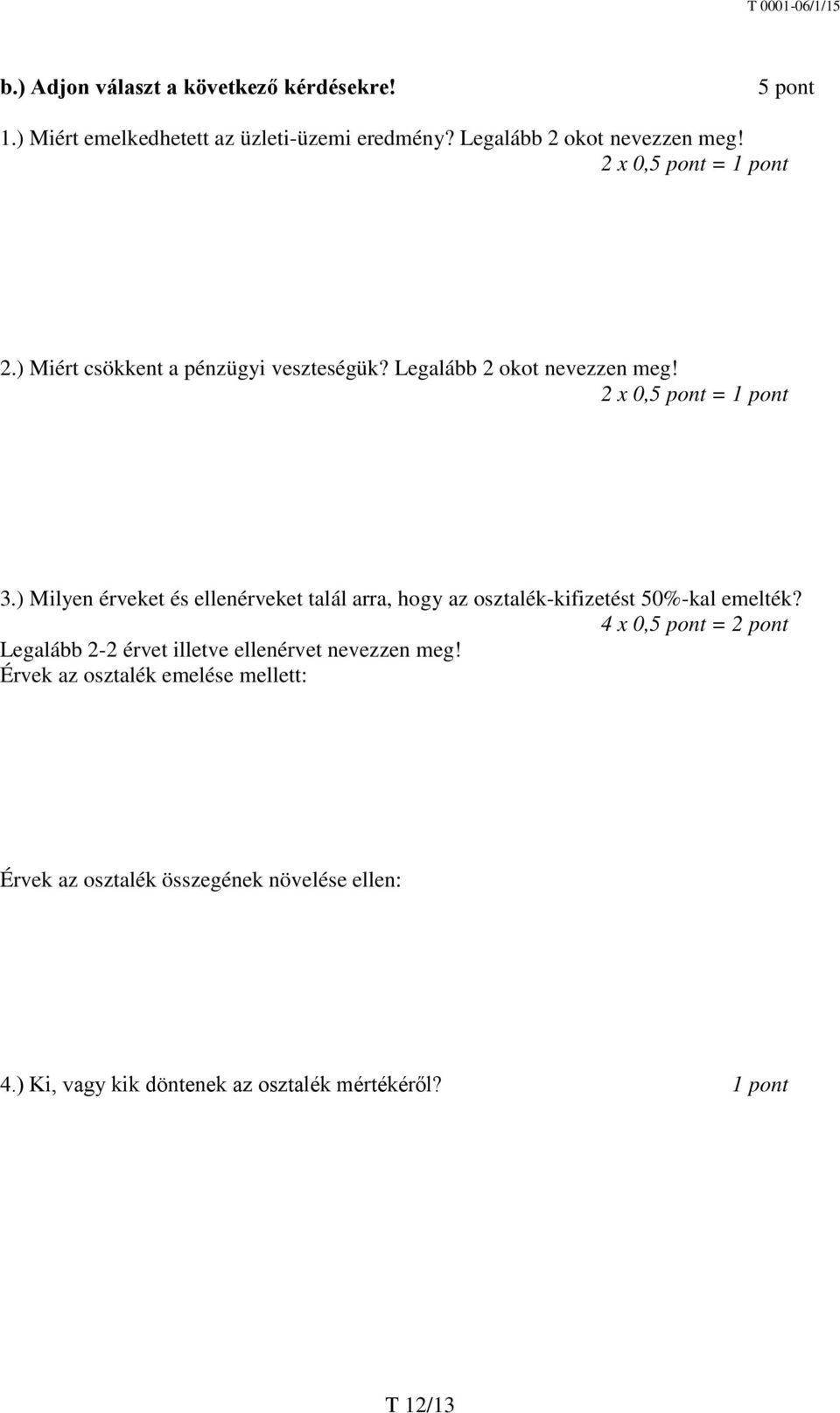 T 0001-06/1/15

b.) Adjon választ a következő kérdésekre! 5 pont

1.) Miért emelkedhetett az üzleti-üzemi eredmény? Legalább 2 okot nevezzen meg!
2 x 0,5 pont = 1 pont

2.) Miért csökkent a pénzügyi veszteségük? Legalább 2 okot nevezzen meg!
2 x 0,5 pont = 1 pont

3.) Milyen érveket és ellenérveket talál arra, hogy az osztalék-kifizetést 50%-kal emelték?
4 x 0,5 pont = 2 pont
Legalább 2-2 érvet illetve ellenérvet nevezzen meg!
Érvek az osztalék emelése mellett:

Érvek az osztalék összegének növelése ellen:

4.) Ki, vagy kik döntenek az osztalék mértékéről? 1 pont

T 12/13